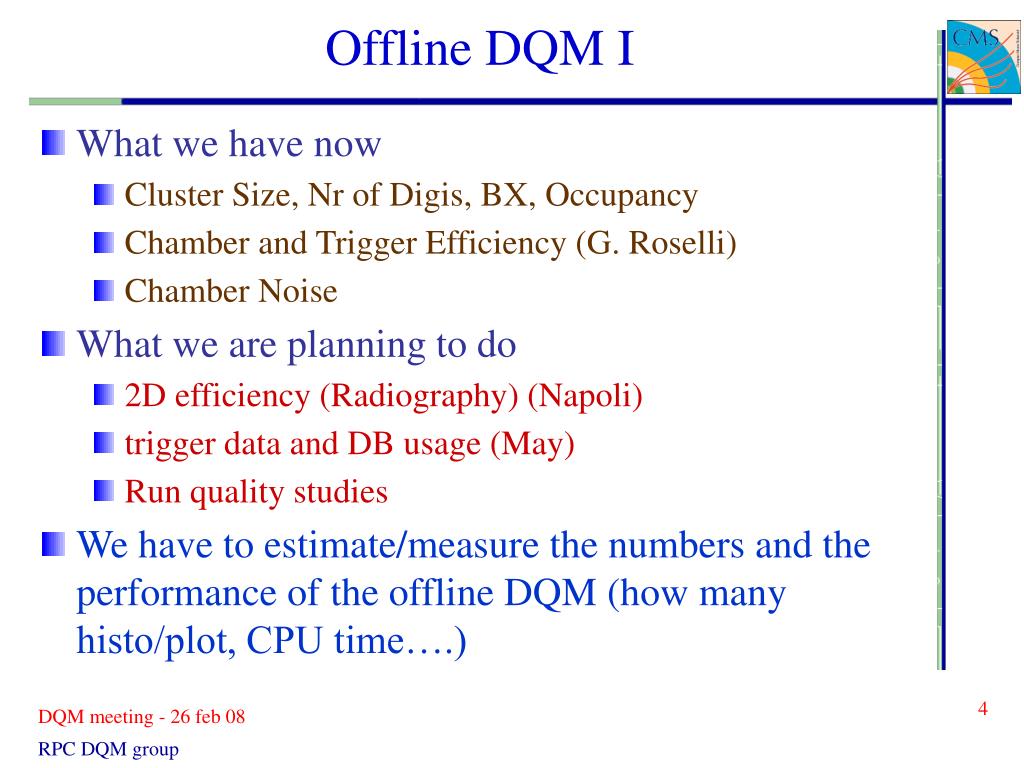 Offline DQM I

CMS

What we have now

Cluster Size, Nr of Digis, BX, Occupancy

Chamber and Trigger Efficiency (G. Roselli)

Chamber Noise

What we are planning to do

2D efficiency (Radiography) (Napoli)

trigger data and DB usage (May)

Run quality studies

We have to estimate/measure the numbers and the performance of the offline DQM (how many histo/plot, CPU time….)

DQM meeting - 26 feb 08

RPC DQM group

4